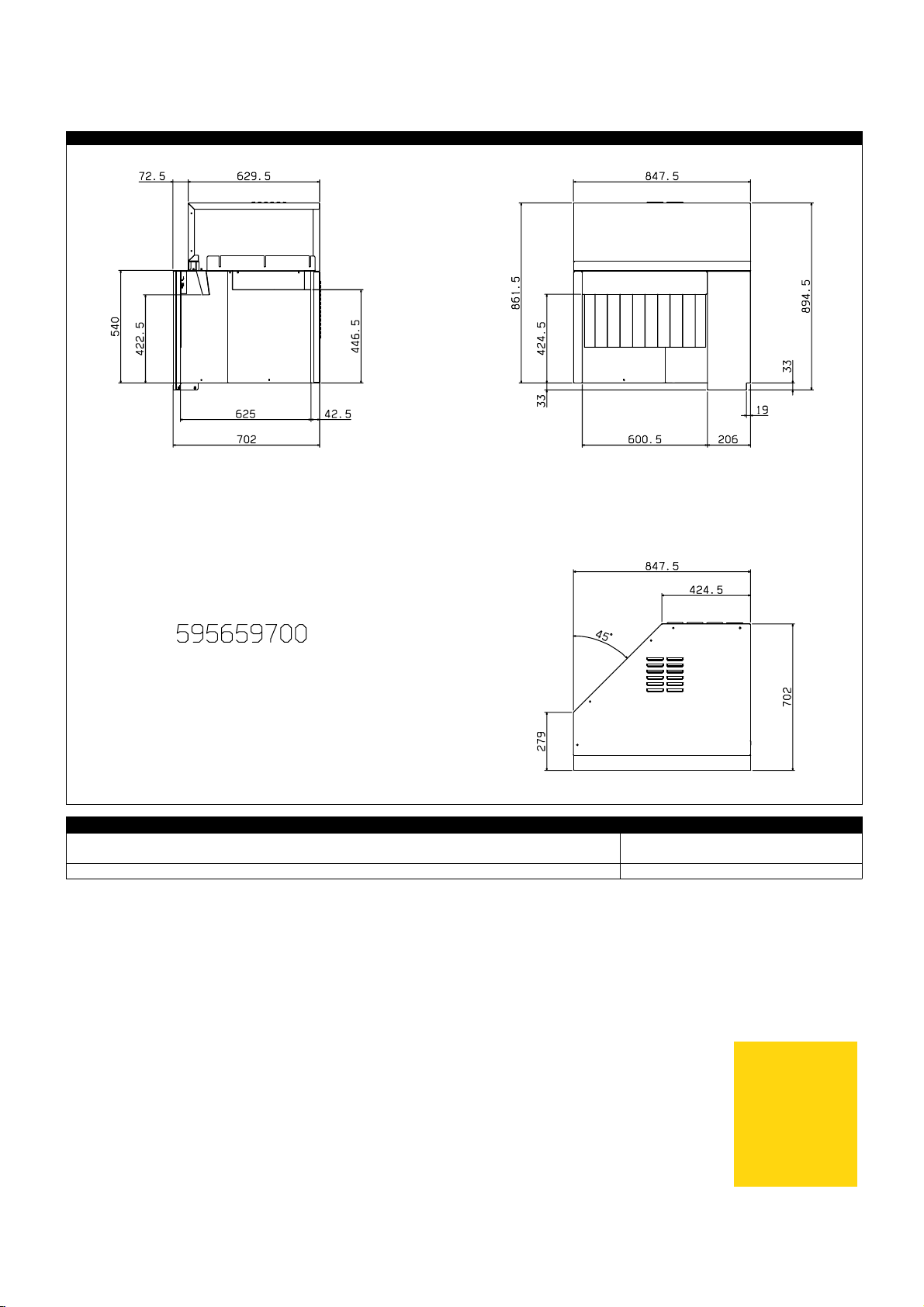 72.5
629.5
540
422.5
446.5
625
42.5
702

847.5
861.5
424.5
894.5
33
33
19
600.5
206

595659700

847.5
424.5
45°
702
279